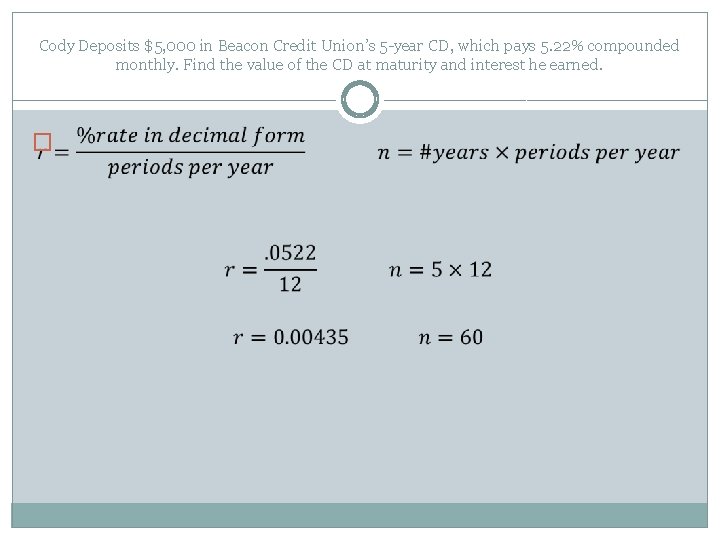 Cody Deposits $5,000 in Beacon Credit Union's 5-year CD, which pays 5.22% compounded monthly. Find the value of the CD at maturity and interest he earned.

$r = \frac{\%rate\ in\ decimal\ form}{periods\ per\ year}$ $n = \#years \times periods\ per\ year$

$r = \frac{.0522}{12}$ $n = 5 \times 12$

$r = 0.00435$ $n = 60$